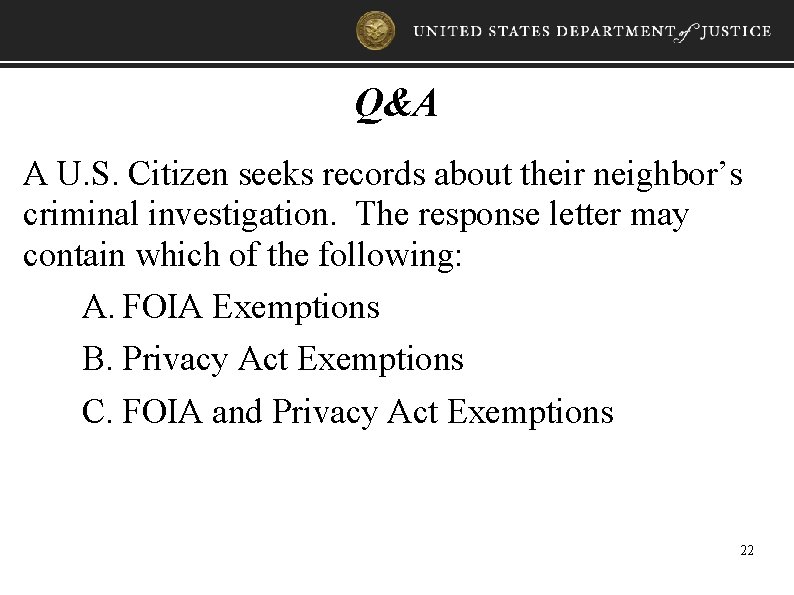 UNITED STATES DEPARTMENT of JUSTICE

Q&A

A U.S. Citizen seeks records about their neighbor's criminal investigation. The response letter may contain which of the following:

A. FOIA Exemptions

B. Privacy Act Exemptions

C. FOIA and Privacy Act Exemptions

22